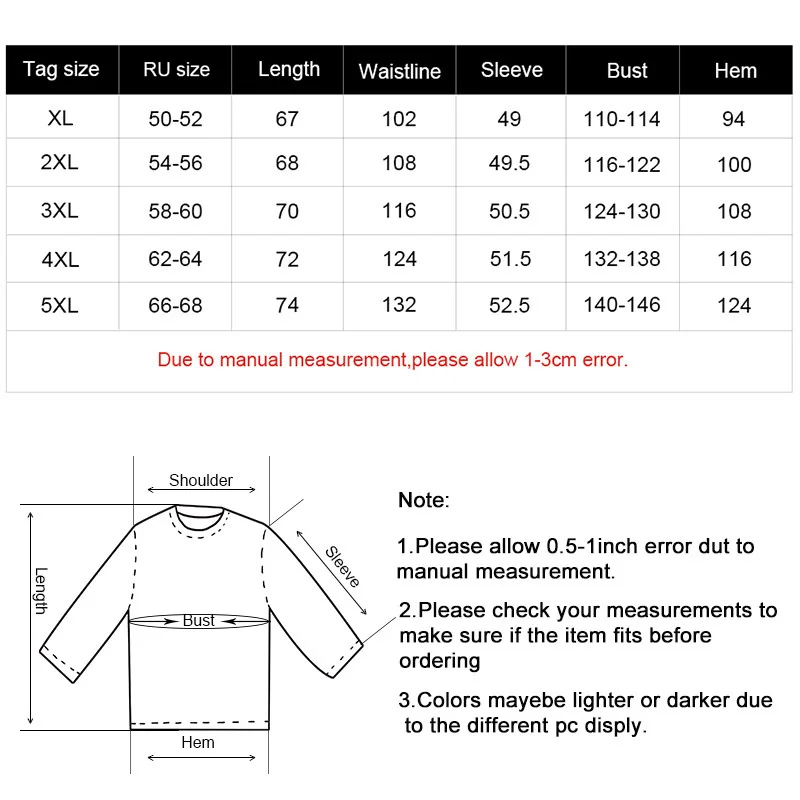 | Tag size | RU size | Length | Waistline | Sleeve | Bust | Hem |
|---|---|---|---|---|---|---|
| XL | 50-52 | 67 | 102 | 49 | 110-114 | 94 |
| 2XL | 54-56 | 68 | 108 | 49.5 | 116-122 | 100 |
| 3XL | 58-60 | 70 | 116 | 50.5 | 124-130 | 108 |
| 4XL | 62-64 | 72 | 124 | 51.5 | 132-138 | 116 |
| 5XL | 66-68 | 74 | 132 | 52.5 | 140-146 | 124 |

Due to manual measurement,please allow 1-3cm error.

Shoulder
Length
Sleeve
Bust
Hem

Note:

1.Please allow 0.5-1inch error dut to manual measurement.

2.Please check your measurements to make sure if the item fits before ordering

3.Colors mayebe lighter or darker due to the different pc disply.